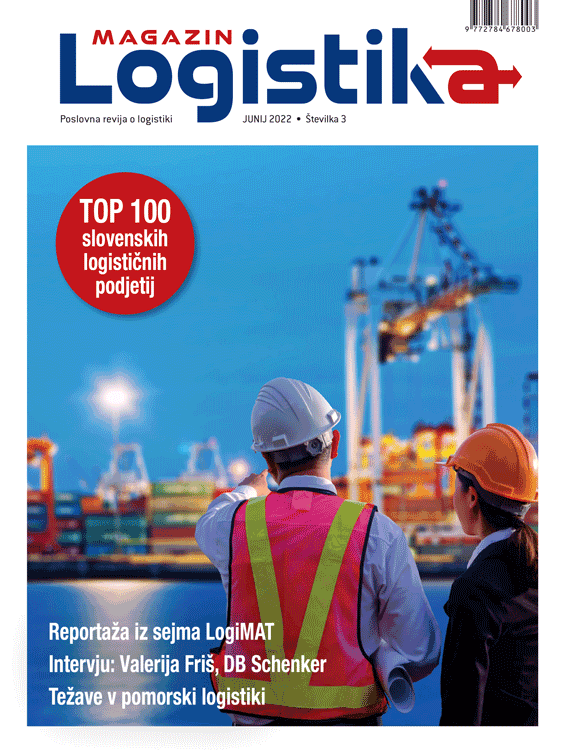 9 772784 678003

MAGAZIN
Logistika

Poslovna revija o logistiki JUNIJ 2022 • Številka 3

TOP 100
slovenskih
logističnih
podjetij

Reportaža iz sejma LogiMAT
Intervju: Valerija Friš, DB Schenker
Težave v pomorski logistiki